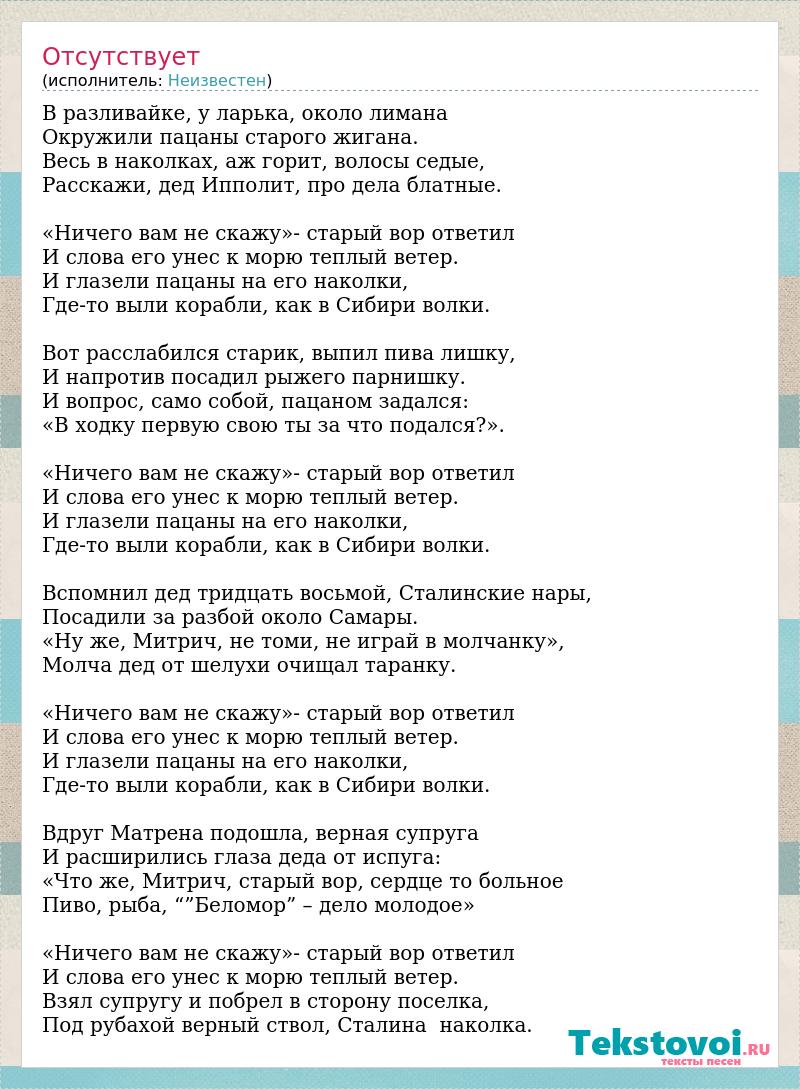 Отсутствует
(исполнитель: Неизвестен)

В разливайке, у ларька, около лимана
Окружили пацаны старого жигана.
Весь в наколках, аж горит, волосы седые,
Расскажи, дед Ипполит, про дела блатные.

«Ничего вам не скажу»- старый вор ответил
И слова его унес к морю теплый ветер.
И глазели пацаны на его наколки,
Где-то выли корабли, как в Сибири волки.

Вот расслабился старик, выпил пива лишку,
И напротив посадил рыжего парнишку.
И вопрос, само собой, пацаном задался:
«В ходку первую свою ты за что подался?».

«Ничего вам не скажу»- старый вор ответил
И слова его унес к морю теплый ветер.
И глазели пацаны на его наколки,
Где-то выли корабли, как в Сибири волки.

Вспомнил дед тридцать восьмой, Сталинские нары,
Посадили за разбой около Самары.
«Ну же, Митрич, не томи, не играй в молчанку»,
Молча дед от шелухи очищал таранку.

«Ничего вам не скажу»- старый вор ответил
И слова его унес к морю теплый ветер.
И глазели пацаны на его наколки,
Где-то выли корабли, как в Сибири волки.

Вдруг Матрена подошла, верная супруга
И расширились глаза деда от испуга:
«Что же, Митрич, старый вор, сердце то больное
Пиво, рыба, “”Беломор” – дело молодое»

«Ничего вам не скажу»- старый вор ответил
И слова его унес к морю теплый ветер.
Взял супругу и побрел в сторону поселка,
Под рубахой верный ствол, Сталина  наколка.

Tekstovoi.RU
тексты песен